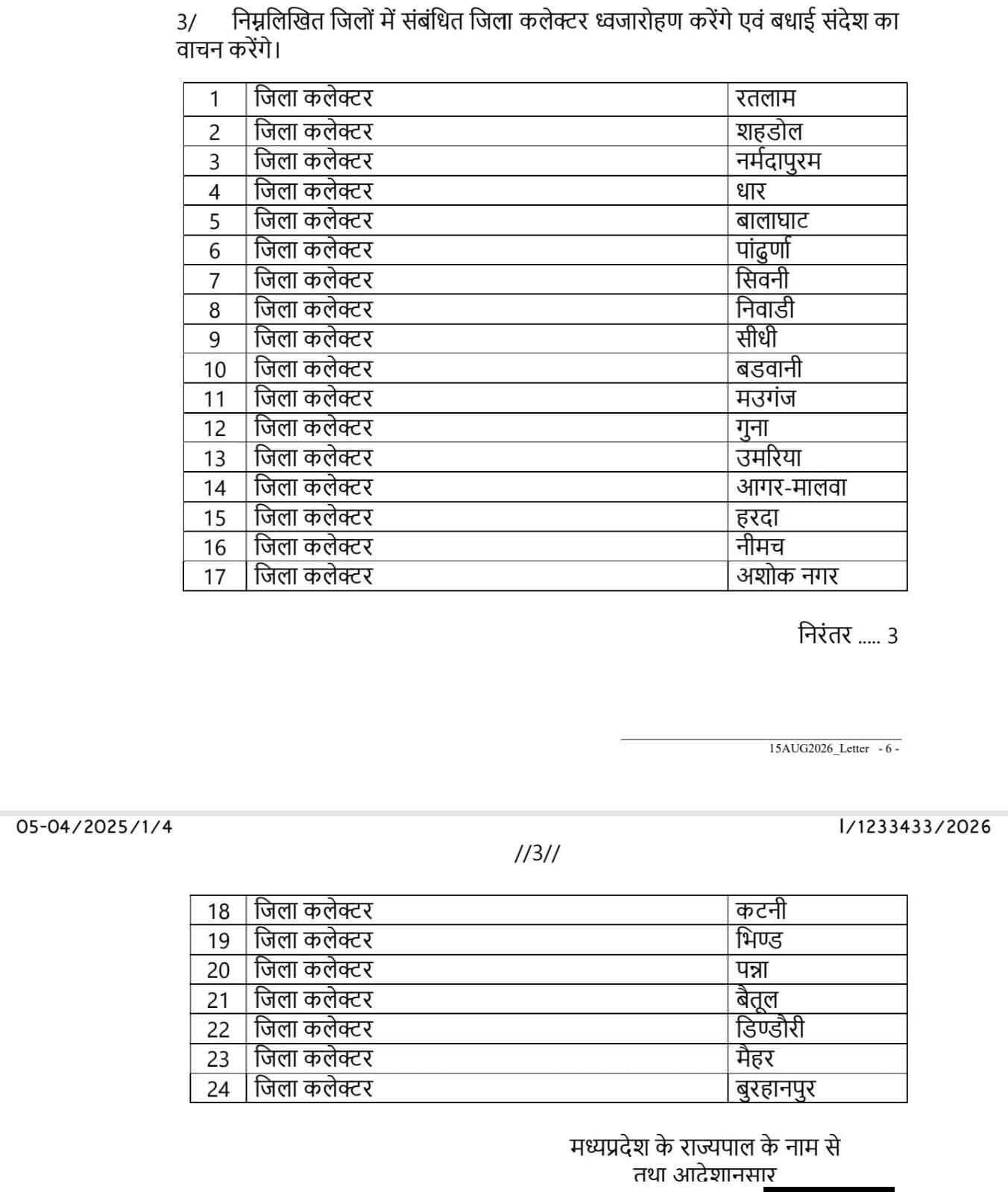 3/ निम्नलिखित जिलों में संबंधित जिला कलेक्टर ध्वजारोहण करेंगे एवं बधाई संदेश का वाचन करेंगे।

| 1 | जिला कलेक्टर | रतलाम |
|---|---|---|
| 2 | जिला कलेक्टर | शहडोल |
| 3 | जिला कलेक्टर | नर्मदापुरम |
| 4 | जिला कलेक्टर | धार |
| 5 | जिला कलेक्टर | बालाघाट |
| 6 | जिला कलेक्टर | पांढुर्णा |
| 7 | जिला कलेक्टर | सिवनी |
| 8 | जिला कलेक्टर | निवाडी |
| 9 | जिला कलेक्टर | सीधी |
| 10 | जिला कलेक्टर | बडवानी |
| 11 | जिला कलेक्टर | मउगंज |
| 12 | जिला कलेक्टर | गुना |
| 13 | जिला कलेक्टर | उमरिया |
| 14 | जिला कलेक्टर | आगर-मालवा |
| 15 | जिला कलेक्टर | हरदा |
| 16 | जिला कलेक्टर | नीमच |
| 17 | जिला कलेक्टर | अशोक नगर |

निरंतर ..... 3

15AUG2026_Letter - 6 -

05-04/2025/1/4

I/1233433/2026

//3//

| 18 | जिला कलेक्टर | कटनी |
|---|---|---|
| 19 | जिला कलेक्टर | भिण्ड |
| 20 | जिला कलेक्टर | पन्ना |
| 21 | जिला कलेक्टर | बैतूल |
| 22 | जिला कलेक्टर | डिण्डौरी |
| 23 | जिला कलेक्टर | मैहर |
| 24 | जिला कलेक्टर | बुरहानपुर |

मध्यप्रदेश के राज्यपाल के नाम से
तथा आदेशानुसार